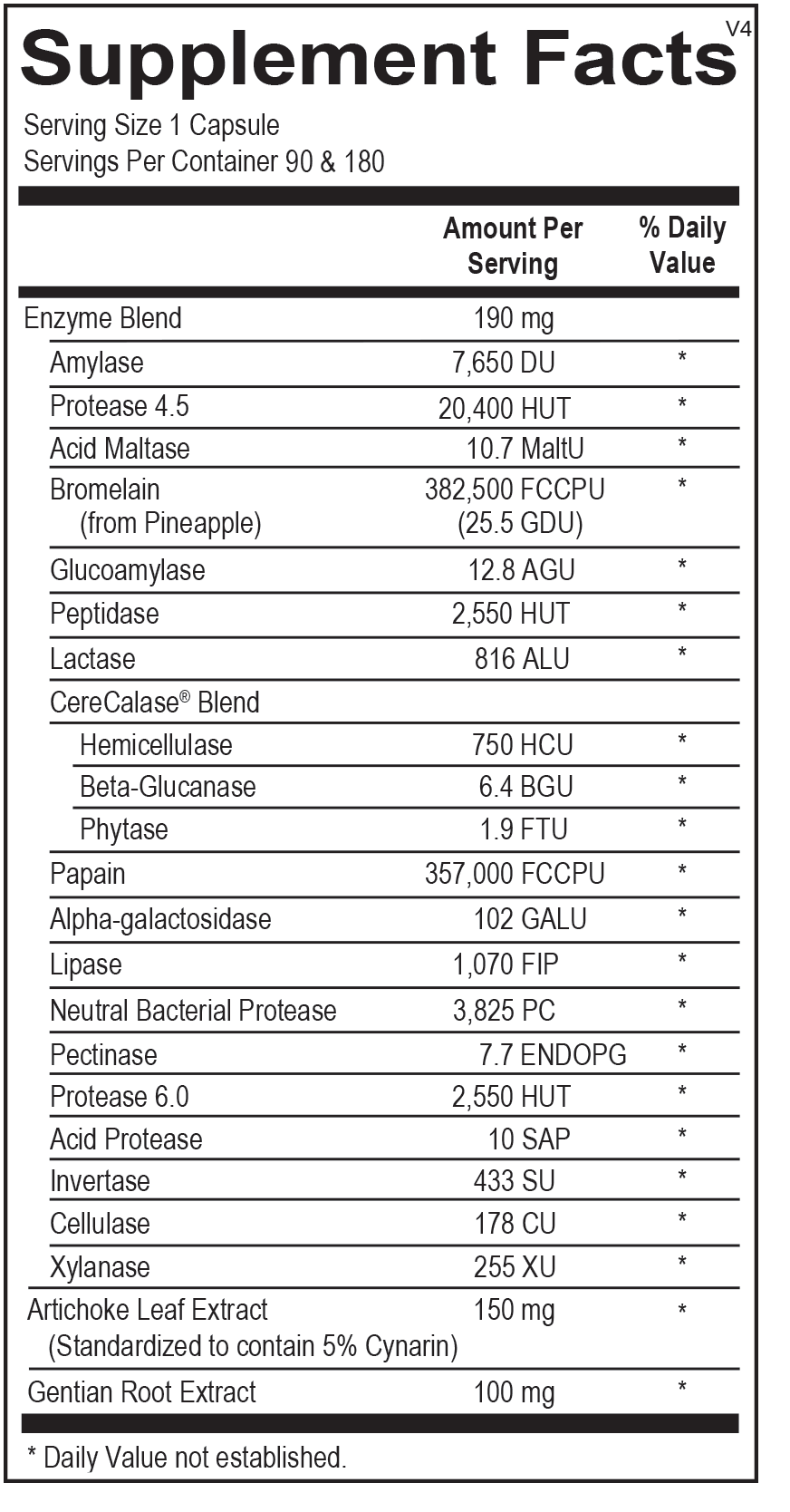 Supplement Facts V4

Serving Size 1 Capsule
Servings Per Container 90 & 180

| | Amount Per Serving | % Daily Value |
|---|---|---|
| Enzyme Blend | 190 mg | |
| Amylase | 7,650 DU | * |
| Protease 4.5 | 20,400 HUT | * |
| Acid Maltase | 10.7 MaltU | * |
| Bromelain (from Pineapple) | 382,500 FCCPU (25.5 GDU) | * |
| Glucoamylase | 12.8 AGU | * |
| Peptidase | 2,550 HUT | * |
| Lactase | 816 ALU | * |
| CereCalase® Blend | | |
| Hemicellulase | 750 HCU | * |
| Beta-Glucanase | 6.4 BGU | * |
| Phytase | 1.9 FTU | * |
| Papain | 357,000 FCCPU | * |
| Alpha-galactosidase | 102 GALU | * |
| Lipase | 1,070 FIP | * |
| Neutral Bacterial Protease | 3,825 PC | * |
| Pectinase | 7.7 ENDOPG | * |
| Protease 6.0 | 2,550 HUT | * |
| Acid Protease | 10 SAP | * |
| Invertase | 433 SU | * |
| Cellulase | 178 CU | * |
| Xylanase | 255 XU | * |
| Artichoke Leaf Extract (Standardized to contain 5% Cynarin) | 150 mg | * |
| Gentian Root Extract | 100 mg | * |

* Daily Value not established.